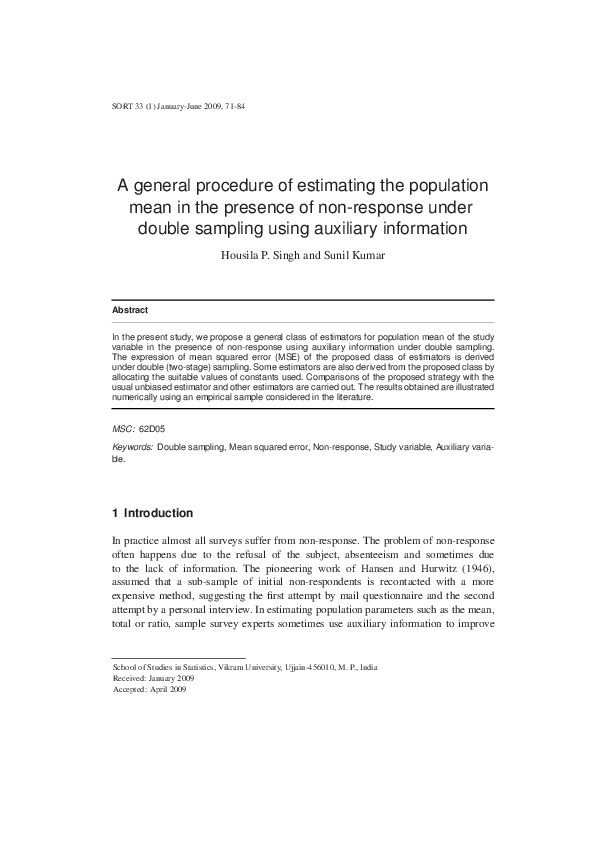 SORT 33 (1) January-June 2009, 71-84

A general procedure of estimating the population mean in the presence of non-response under double sampling using auxiliary information

Housila P. Singh and Sunil Kumar

Abstract

In the present study, we propose a general class of estimators for population mean of the study variable in the presence of non-response using auxiliary information under double sampling. The expression of mean squared error (MSE) of the proposed class of estimators is derived under double (two-stage) sampling. Some estimators are also derived from the proposed class by allocating the suitable values of constants used. Comparisons of the proposed strategy with the usual unbiased estimator and other estimators are carried out. The results obtained are illustrated numerically using an empirical sample considered in the literature.

MSC: 62D05

Keywords: Double sampling, Mean squared error, Non-response, Study variable, Auxiliary variable.

1 Introduction

In practice almost all surveys suffer from non-response. The problem of non-response often happens due to the refusal of the subject, absenteeism and sometimes due to the lack of information. The pioneering work of Hansen and Hurwitz (1946), assumed that a sub-sample of initial non-respondents is recontacted with a more expensive method, suggesting the first attempt by mail questionnaire and the second attempt by a personal interview. In estimating population parameters such as the mean, total or ratio, sample survey experts sometimes use auxiliary information to improve

School of Studies in Statistics, Vikram University, Ujjain-456010, M. P., India
Received: January 2009
Accepted: April 2009